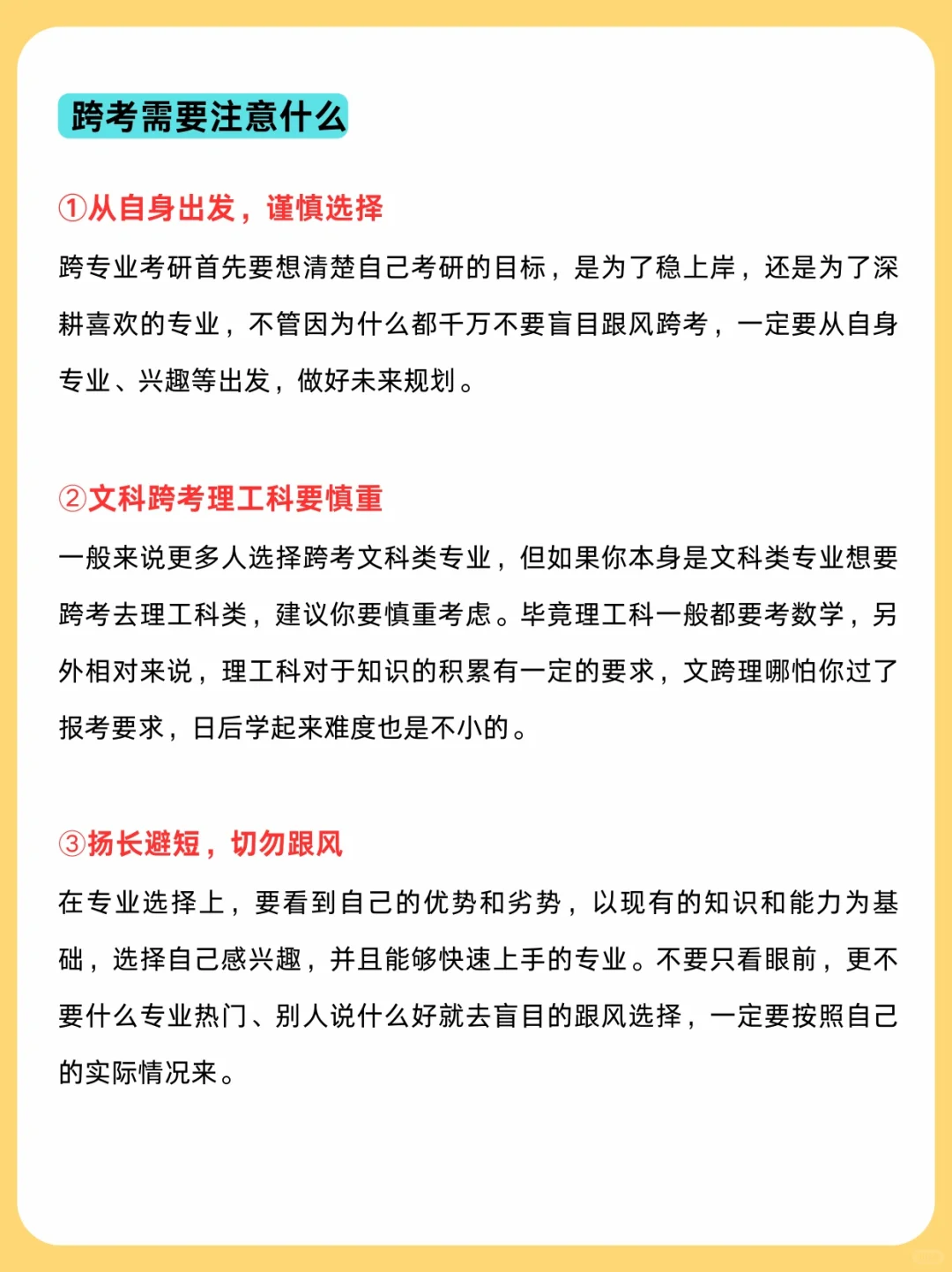 跨考需要注意什么

①从自身出发，谨慎选择

跨专业考研首先要想清楚自己考研的目标，是为了稳上岸，还是为了深耕喜欢的专业，不管因为什么都千万不要盲目跟风跨考，一定要从自身专业、兴趣等出发，做好未来规划。

②文科跨考理工科要慎重

一般来说更多人选择跨考文科类专业，但如果你本身是文科类专业想要跨考去理工科类，建议你要慎重考虑。毕竟理工科一般都要考数学，另外相对来说，理工科对于知识的积累有一定的要求，文跨理哪怕你过了报考要求，日后学起来难度也是不小的。

③扬长避短，切勿跟风

在专业选择上，要看到自己的优势和劣势，以现有的知识和能力为基础，选择自己感兴趣，并且能够快速上手的专业。不要只看眼前，更不要什么专业热门、别人说什么好就去盲目的跟风选择，一定要按照自己的实际情况来。